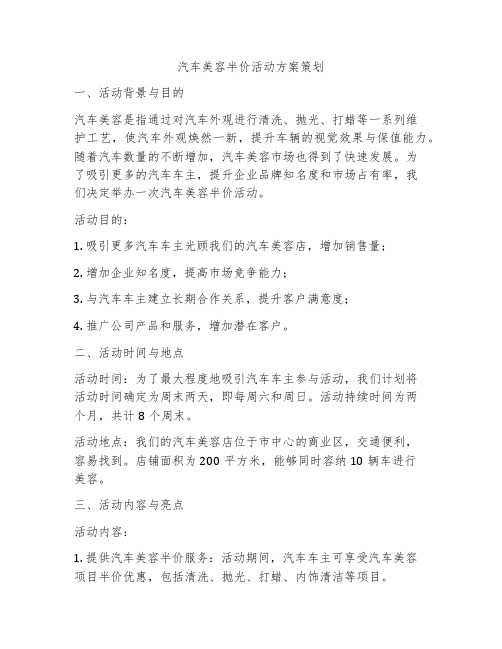 汽车美容半价活动方案策划

一、活动背景与目的

汽车美容是指通过对汽车外观进行清洗、抛光、打蜡等一系列维护工艺，使汽车外观焕然一新，提升车辆的视觉效果与保值能力。随着汽车数量的不断增加，汽车美容市场也得到了快速发展。为了吸引更多的汽车车主，提升企业品牌知名度和市场占有率，我们决定举办一次汽车美容半价活动。

活动目的：

1. 吸引更多汽车车主光顾我们的汽车美容店，增加销售量；

2. 增加企业知名度，提高市场竞争能力；

3. 与汽车车主建立长期合作关系，提升客户满意度；

4. 推广公司产品和服务，增加潜在客户。

二、活动时间与地点

活动时间：为了最大程度地吸引汽车车主参与活动，我们计划将活动时间确定为周末两天，即每周六和周日。活动持续时间为两个月，共计 8 个周末。

活动地点：我们的汽车美容店位于市中心的商业区，交通便利，容易找到。店铺面积为 200 平方米，能够同时容纳 10 辆车进行美容。

三、活动内容与亮点

活动内容：

1. 提供汽车美容半价服务：活动期间，汽车车主可享受汽车美容项目半价优惠，包括清洗、抛光、打蜡、内饰清洁等项目。